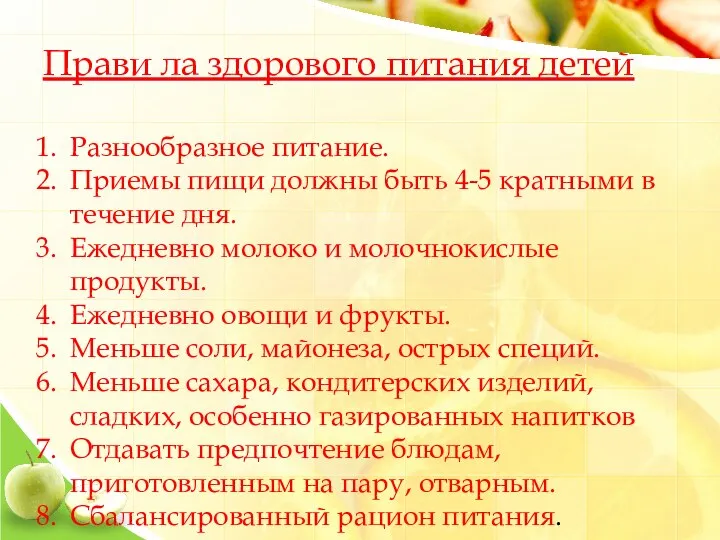 Прави ла здорового питания детей

1. Разнообразное питание.
2. Приемы пищи должны быть 4-5 кратными в течение дня.
3. Ежедневно молоко и молочнокислые продукты.
4. Ежедневно овощи и фрукты.
5. Меньше соли, майонеза, острых специй.
6. Меньше сахара, кондитерских изделий, сладких, особенно газированных напитков
7. Отдавать предпочтение блюдам, приготовленным на пару, отварным.
8. Сбалансированный рацион питания.